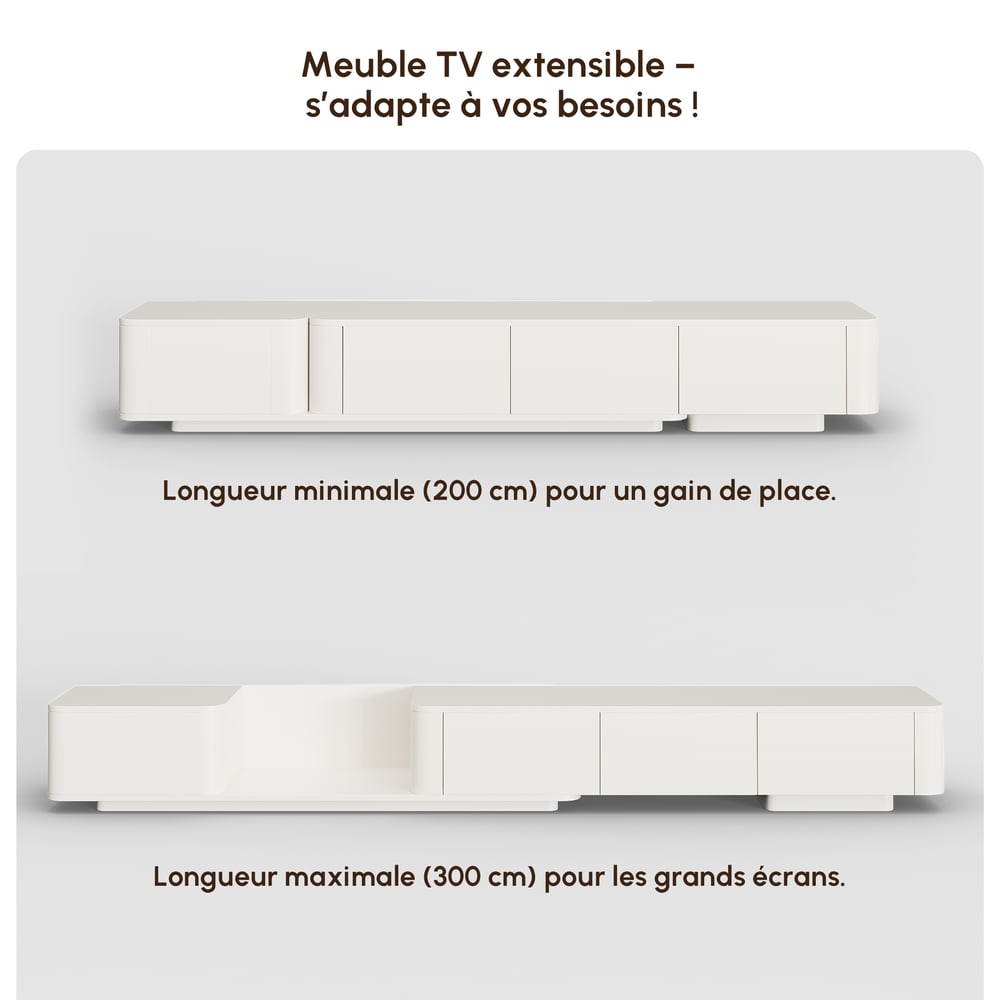 Meuble TV extensible – s'adapte à vos besoins !

Longueur minimale (200 cm) pour un gain de place.

Longueur maximale (300 cm) pour les grands écrans.